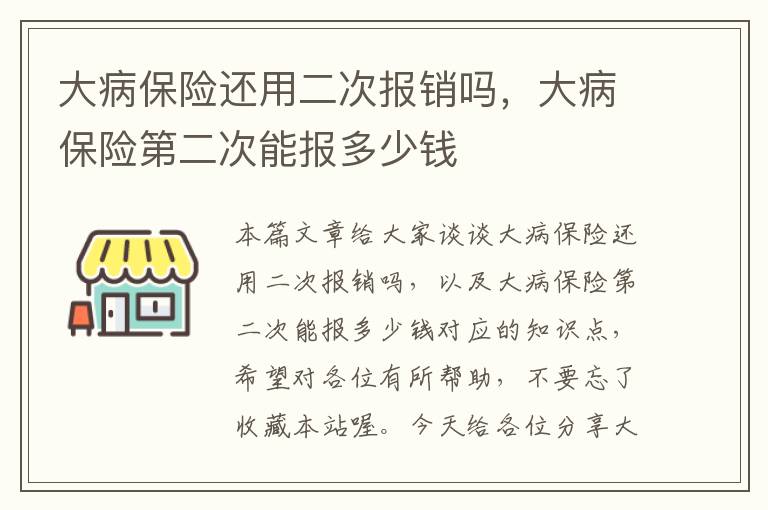 大病保险还用二次报销吗，大病保险第二次能报多少钱

本篇文章给大家谈谈大病保险还用二次报销吗，以及大病保险第二次能报多少钱对应的知识点，希望对各位有所帮助，不要忘了收藏本站喔。今天给各位分享大